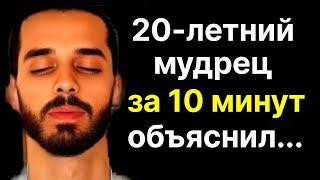 20-летний мудрец за 10 минут объяснил...